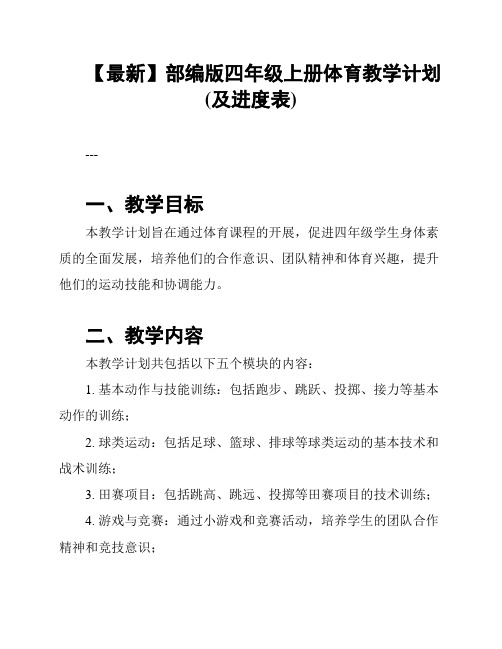 【最新】部编版四年级上册体育教学计划(及进度表)

---

一、教学目标

本教学计划旨在通过体育课程的开展，促进四年级学生身体素质的全面发展，培养他们的合作意识、团队精神和体育兴趣，提升他们的运动技能和协调能力。

二、教学内容

本教学计划共包括以下五个模块的内容：

1. 基本动作与技能训练：包括跑步、跳跃、投掷、接力等基本动作的训练；

2. 球类运动：包括足球、篮球、排球等球类运动的基本技术和战术训练；

3. 田赛项目：包括跳高、跳远、投掷等田赛项目的技术训练；

4. 游戏与竞赛：通过小游戏和竞赛活动，培养学生的团队合作精神和竞技意识；